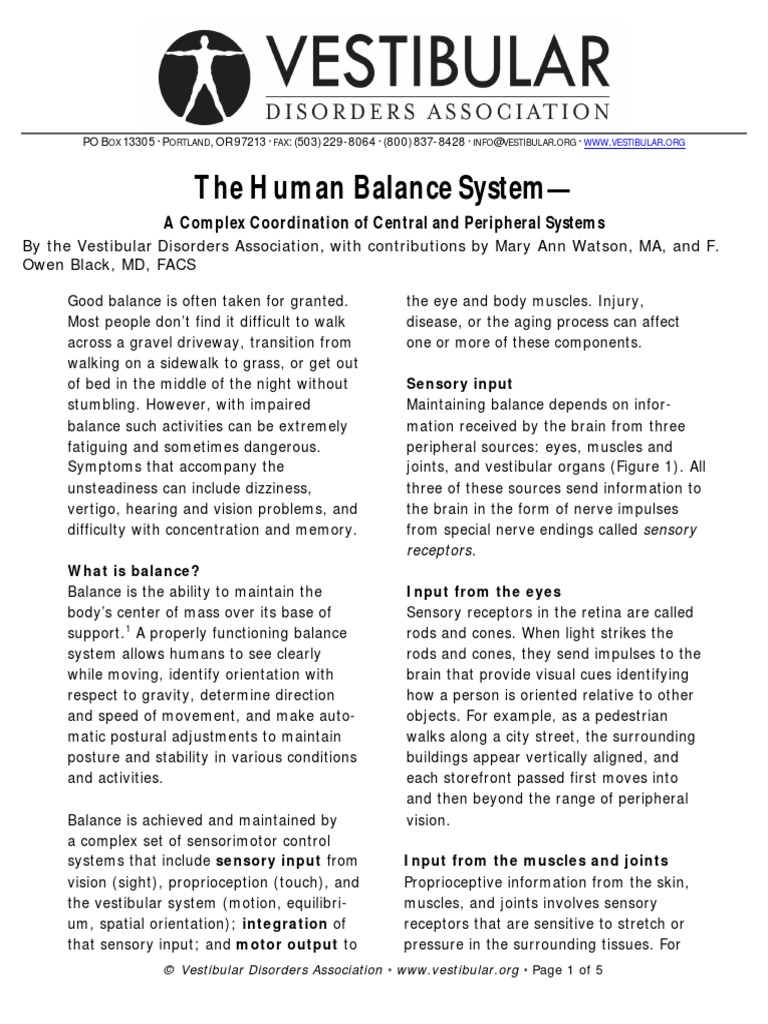 VESTIBULAR
DISORDERS ASSOCIATION

PO BOX 13305 · PORTLAND, OR 97213 · FAX: (503) 229-8064 · (800) 837-8428 · INFO@VESTIBULAR.ORG · WWW.VESTIBULAR.ORG

The Human Balance System—

A Complex Coordination of Central and Peripheral Systems

By the Vestibular Disorders Association, with contributions by Mary Ann Watson, MA, and F. Owen Black, MD, FACS

Good balance is often taken for granted. Most people don't find it difficult to walk across a gravel driveway, transition from walking on a sidewalk to grass, or get out of bed in the middle of the night without stumbling. However, with impaired balance such activities can be extremely fatiguing and sometimes dangerous. Symptoms that accompany the unsteadiness can include dizziness, vertigo, hearing and vision problems, and difficulty with concentration and memory.

What is balance?
Balance is the ability to maintain the body's center of mass over its base of support.$^1$ A properly functioning balance system allows humans to see clearly while moving, identify orientation with respect to gravity, determine direction and speed of movement, and make automatic postural adjustments to maintain posture and stability in various conditions and activities.

Balance is achieved and maintained by a complex set of sensorimotor control systems that include sensory input from vision (sight), proprioception (touch), and the vestibular system (motion, equilibrium, spatial orientation); integration of that sensory input; and motor output to the eye and body muscles. Injury, disease, or the aging process can affect one or more of these components.

Sensory input
Maintaining balance depends on information received by the brain from three peripheral sources: eyes, muscles and joints, and vestibular organs (Figure 1). All three of these sources send information to the brain in the form of nerve impulses from special nerve endings called sensory receptors.

Input from the eyes
Sensory receptors in the retina are called rods and cones. When light strikes the rods and cones, they send impulses to the brain that provide visual cues identifying how a person is oriented relative to other objects. For example, as a pedestrian walks along a city street, the surrounding buildings appear vertically aligned, and each storefront passed first moves into and then beyond the range of peripheral vision.

Input from the muscles and joints
Proprioceptive information from the skin, muscles, and joints involves sensory receptors that are sensitive to stretch or pressure in the surrounding tissues. For

© Vestibular Disorders Association • www.vestibular.org • Page 1 of 5